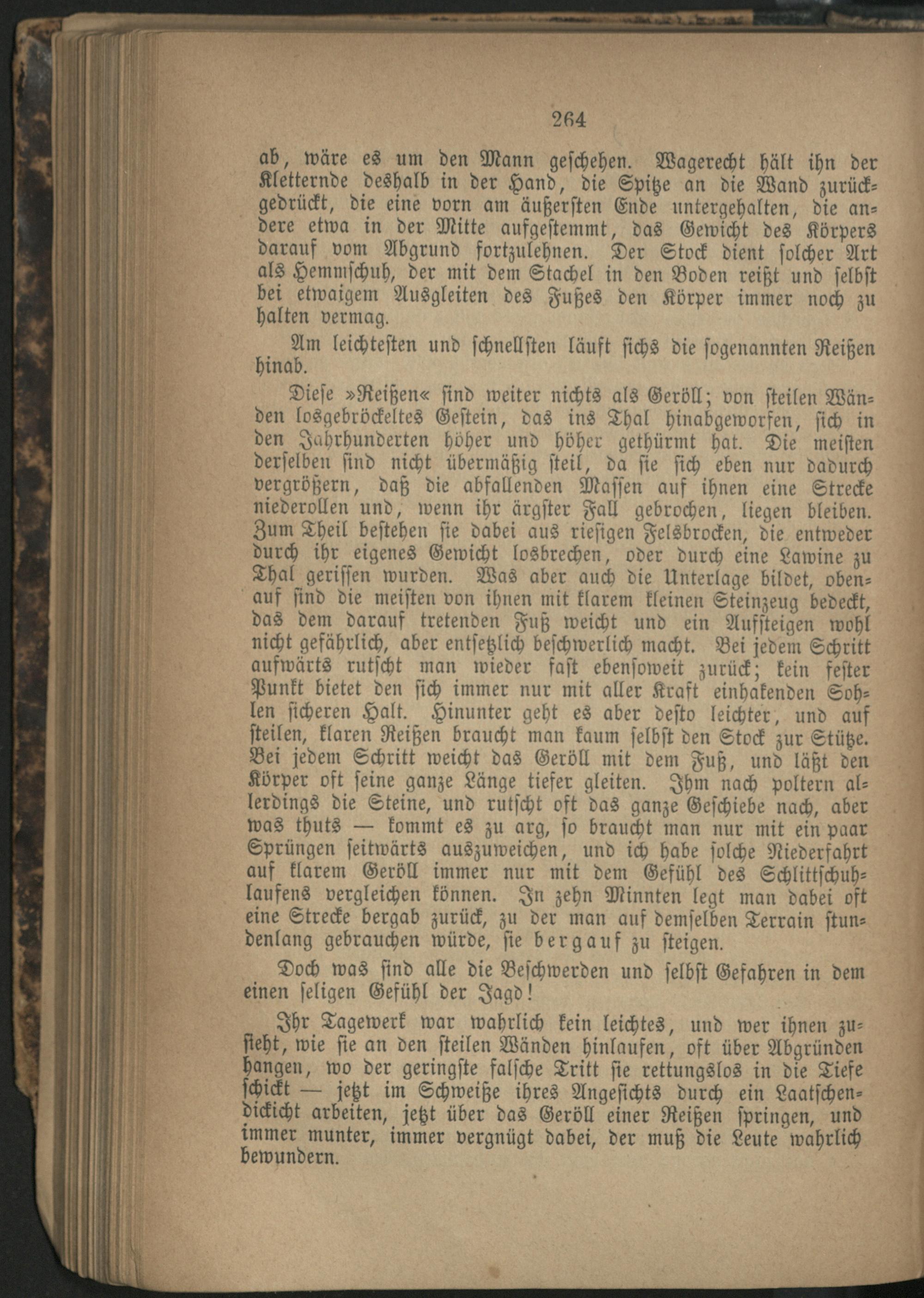 264

ab, wäre es um den Mann geschehen. Wagerecht hält ihn der Kletternde deshalb in der Hand, die Spitze an die Wand zurückgedrückt, die eine vorn am äußersten Ende untergehalten, die andere etwa in der Mitte aufgestemmt, das Gewicht des Körpers darauf vom Abgrund fortzulehnen. Der Stock dient solcher Art als Hemmschuh, der mit dem Stachel in den Boden reißt und selbst bei etwaigem Ausgleiten des Fußes den Körper immer noch zu halten vermag.

Am leichtesten und schnellsten läuft sichs die sogenannten Reißen hinab.

Diese »Reißen« sind weiter nichts als Geröll; von steilen Wänden losgebröckeltes Gestein, das ins Thal hinabgeworfen, sich in den Jahrhunderten höher und höher gethürmt hat. Die meisten derselben sind nicht übermäßig steil, da sie sich eben nur dadurch vergrößern, daß die abfallenden Massen auf ihnen eine Strecke niederollen und, wenn ihr ärgster Fall gebrochen, liegen bleiben. Zum Theil bestehen sie dabei aus riesigen Felsbrocken, die entweder durch ihr eigenes Gewicht losbrechen, oder durch eine Lawine zu Thal gerissen wurden. Was aber auch die Unterlage bildet, obenauf sind die meisten von ihnen mit klarem kleinen Steinzeug bedeckt, das dem darauf tretenden Fuß weicht und ein Aufsteigen wohl nicht gefährlich, aber entsetzlich beschwerlich macht. Bei jedem Schritt aufwärts rutscht man wieder fast ebensoweit zurück; kein fester Punkt bietet den sich immer nur mit aller Kraft einhakenden Sohlen sicheren Halt. Hinunter geht es aber desto leichter, und auf steilen, klaren Reißen braucht man kaum selbst den Stock zur Stütze. Bei jedem Schritt weicht das Geröll mit dem Fuß, und läßt den Körper oft seine ganze Länge tiefer gleiten. Ihm nach poltern allerdings die Steine, und rutscht oft das ganze Geschiebe nach, aber was thuts — kommt es zu arg, so braucht man nur mit ein paar Sprüngen seitwärts auszuweichen, und ich habe solche Niederfahrt auf klarem Geröll immer nur mit dem Gefühl des Schlittschuhlaufens vergleichen können. In zehn Minnten legt man dabei oft eine Strecke bergab zurück, zu der man auf demselben Terrain stundenlang gebrauchen würde, sie bergauf zu steigen.

Doch was sind alle die Beschwerden und selbst Gefahren in dem einen seligen Gefühl der Jagd!

Ihr Tagewerk war wahrlich kein leichtes, und wer ihnen zusieht, wie sie an den steilen Wänden hinlaufen, oft über Abgründen hangen, wo der geringste falsche Tritt sie rettungslos in die Tiefe schickt — jetzt im Schweiße ihres Angesichts durch ein Laatschendickicht arbeiten, jetzt über das Geröll einer Reißen springen, und immer munter, immer vergnügt dabei, der muß die Leute wahrlich bewundern.